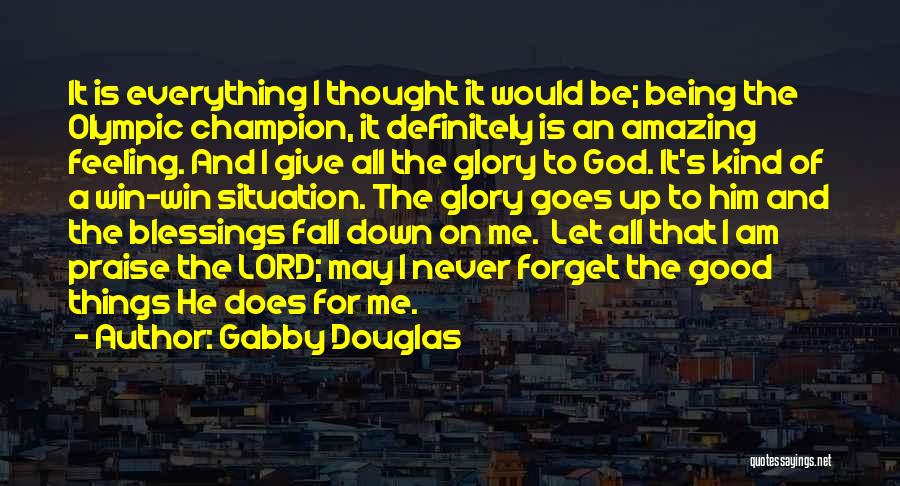 It is everything I thought it would be; being the Olympic champion, it definitely is an amazing feeling. And I give all the glory to God. It's kind of a win-win situation. The glory goes up to him and the blessings fall down on me. Let all that I am praise the LORD; may I never forget the good things He does for me.

- Author: Gabby Douglas

quotessayings.net